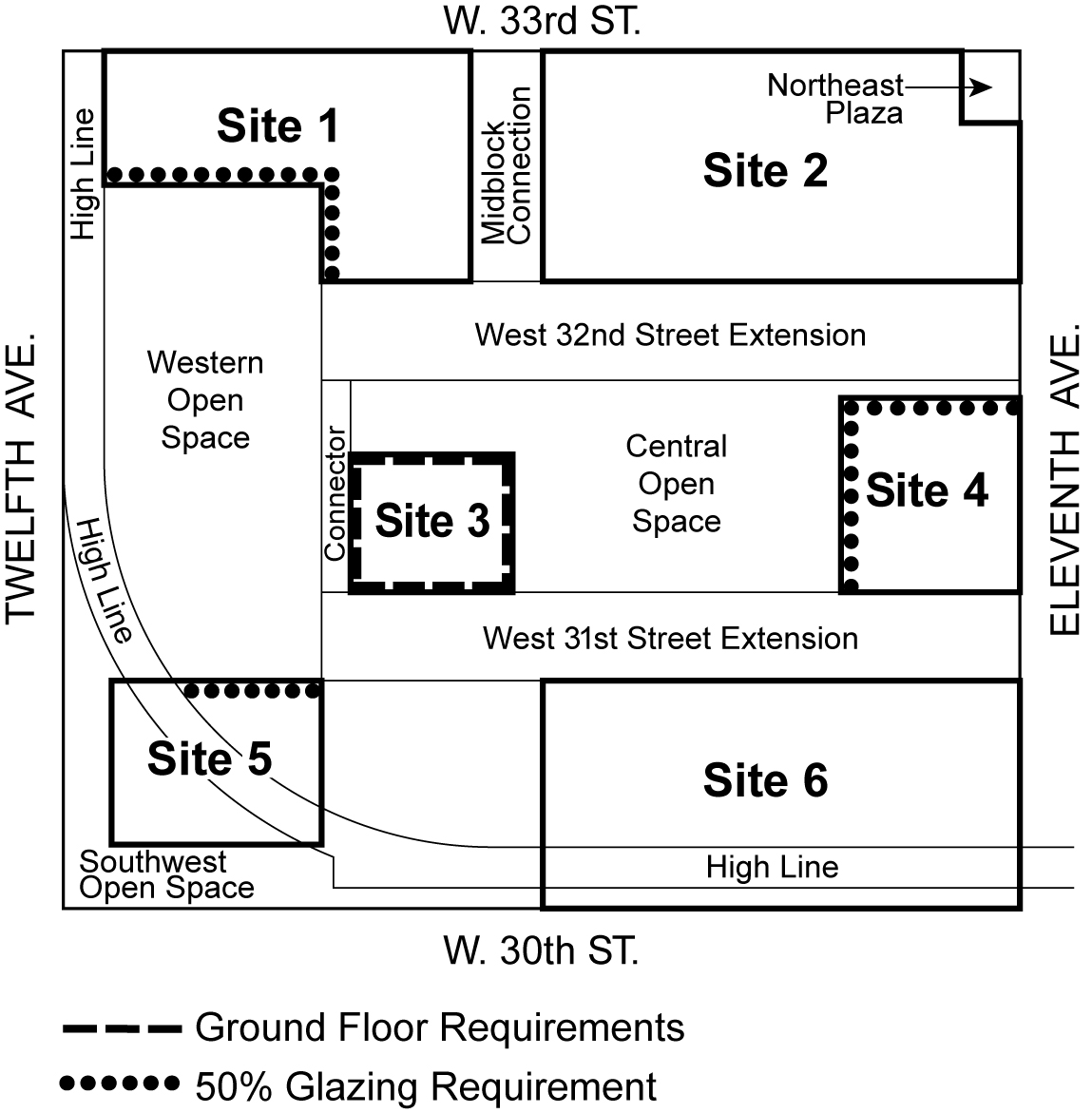 W. 33rd ST.

High Line

Site 1

Midblock Connection

Northeast Plaza

Site 2

TWELFTH AVE.

Western Open Space

West 32nd Street Extension

ELEVENTH AVE.

Connector

Site 3

Central Open Space

Site 4

High Line

West 31st Street Extension

Site 5

Site 6

Southwest Open Space

High Line

W. 30th ST.

Ground Floor Requirements

50% Glazing Requirement